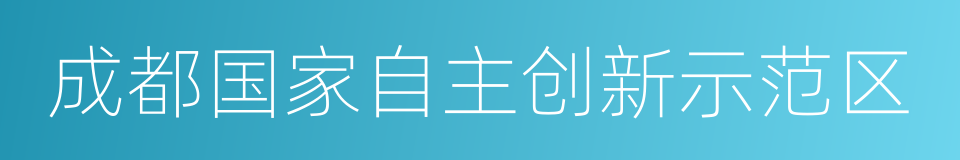 成都国家自主创新示范区